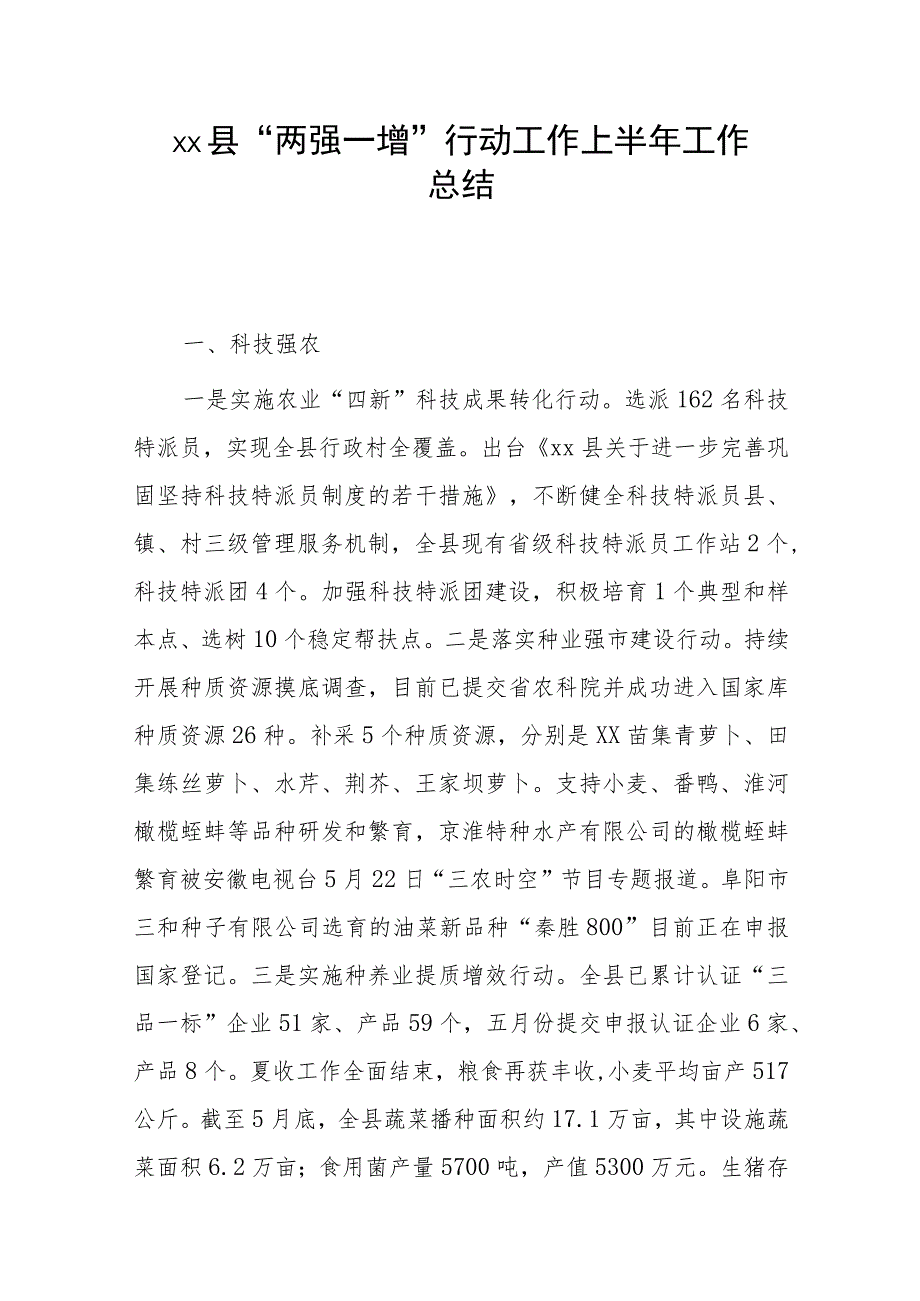 xx县“两强一增”行动工作上半年工作总结

一、科技强农

一是实施农业“四新”科技成果转化行动。选派162名科技特派员，实现全县行政村全覆盖。出台《xx县关于进一步完善巩固坚持科技特派员制度的若干措施》，不断健全科技特派员县、镇、村三级管理服务机制，全县现有省级科技特派员工作站2个，科技特派团4个。加强科技特派团建设，积极培育1个典型和样本点、选树10个稳定帮扶点。二是落实种业强市建设行动。持续开展种质资源摸底调查，目前已提交省农科院并成功进入国家库种质资源26种。补采5个种质资源，分别是XX苗集青萝卜、田集练丝萝卜、水芹、荆芥、王家坝萝卜。支持小麦、番鸭、淮河橄榄蛏蚌等品种研发和繁育，京淮特种水产有限公司的橄榄蛏蚌繁育被安徽电视台5月22日“三农时空”节目专题报道。阜阳市三和种子有限公司选育的油菜新品种“秦胜800”目前正在申报国家登记。三是实施种养业提质增效行动。全县已累计认证“三品一标”企业51家、产品59个，五月份提交申报认证企业6家、产品8个。夏收工作全面结束，粮食再获丰收,小麦平均亩产517公斤。截至5月底，全县蔬菜播种面积约17.1万亩，其中设施蔬菜面积6.2万亩；食用菌产量5700吨，产值5300万元。生猪存